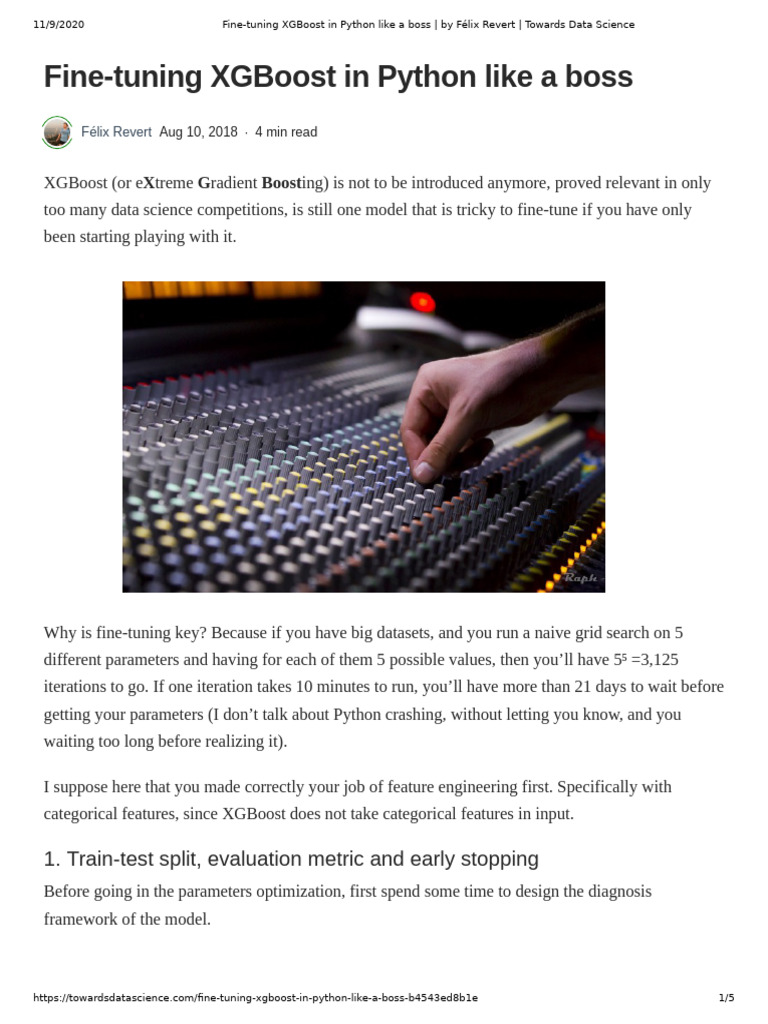 11/9/2020 Fine-tuning XGBoost in Python like a boss | by Félix Revert | Towards Data Science

Fine-tuning XGBoost in Python like a boss

Félix Revert Aug 10, 2018 · 4 min read

XGBoost (or eXtreme Gradient Boosting) is not to be introduced anymore, proved relevant in only too many data science competitions, is still one model that is tricky to fine-tune if you have only been starting playing with it.

Why is fine-tuning key? Because if you have big datasets, and you run a naive grid search on 5 different parameters and having for each of them 5 possible values, then you'll have $5^5$ =3,125 iterations to go. If one iteration takes 10 minutes to run, you'll have more than 21 days to wait before getting your parameters (I don't talk about Python crashing, without letting you know, and you waiting too long before realizing it).

I suppose here that you made correctly your job of feature engineering first. Specifically with categorical features, since XGBoost does not take categorical features in input.

1. Train-test split, evaluation metric and early stopping

Before going in the parameters optimization, first spend some time to design the diagnosis framework of the model.

https://towardsdatascience.com/fine-tuning-xgboost-in-python-like-a-boss-b4543ed8b1e 1/5